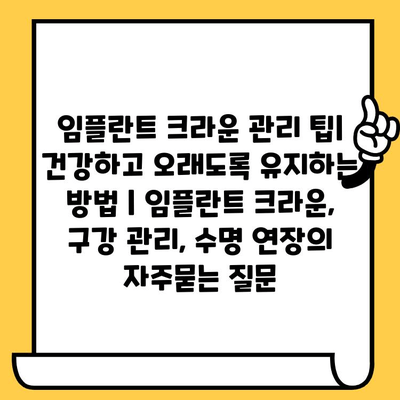 임플란트 크라운 관리 팁| 건강하고 오래도록 유지하는 방법 | 임플란트 크라운, 구강 관리, 수명 연장의 자주묻는 질문